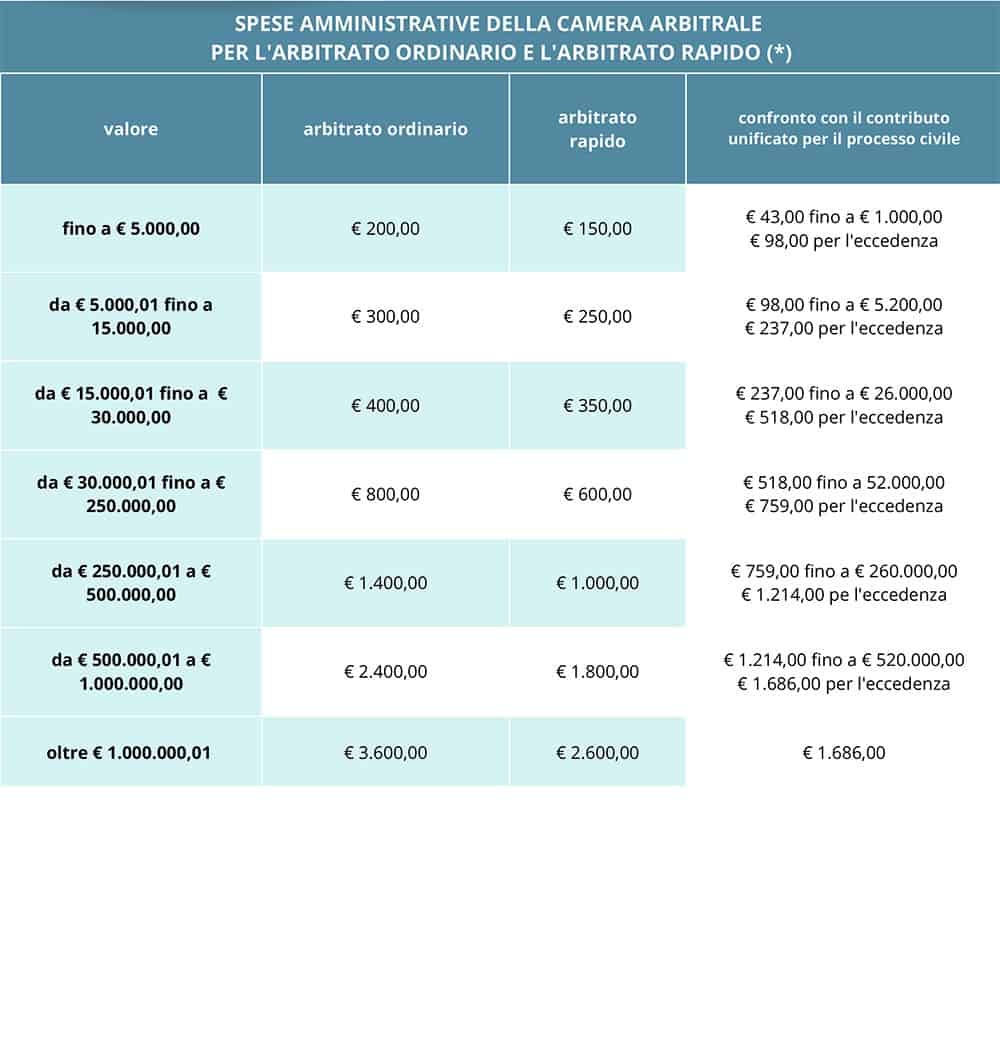 SPESE AMMINISTRATIVE DELLA CAMERA ARBITRALE
PER L'ARBITRATO ORDINARIO E L'ARBITRATO RAPIDO (*)

| valore | arbitrato ordinario | arbitrato rapido | confronto con il contributo unificato per il processo civile |
|---|---|---|---|
| fino a € 5.000,00 | € 200,00 | € 150,00 | € 43,00 fino a € 1.000,00 € 98,00 per l'eccedenza |
| da € 5.000,01 fino a 15.000,00 | € 300,00 | € 250,00 | € 98,00 fino a € 5.200,00 € 237,00 per l'eccedenza |
| da € 15.000,01 fino a € 30.000,00 | € 400,00 | € 350,00 | € 237,00 fino a € 26.000,00 € 518,00 per l'eccedenza |
| da € 30.000,01 fino a € 250.000,00 | € 800,00 | € 600,00 | € 518,00 fino a 52.000,00 € 759,00 per l'eccedenza |
| da € 250.000,01 a € 500.000,00 | € 1.400,00 | € 1.000,00 | € 759,00 fino a € 260.000,00 € 1.214,00 pe l'eccedenza |
| da € 500.000,01 a € 1.000.000,00 | € 2.400,00 | € 1.800,00 | € 1.214,00 fino a € 520.000,00 € 1.686,00 per l'eccedenza |
| oltre € 1.000.000,01 | € 3.600,00 | € 2.600,00 | € 1.686,00 |